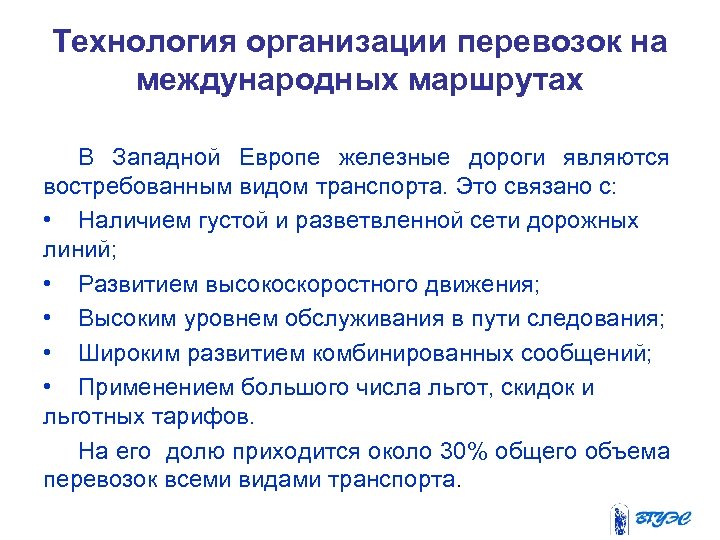 Технология организации перевозок на международных маршрутах

В Западной Европе железные дороги являются востребованным видом транспорта. Это связано с:

• Наличием густой и разветвленной сети дорожных линий;
• Развитием высокоскоростного движения;
• Высоким уровнем обслуживания в пути следования;
• Широким развитием комбинированных сообщений;
• Применением большого числа льгот, скидок и льготных тарифов.

На его долю приходится около 30% общего объема перевозок всеми видами транспорта.

ВГУЭС